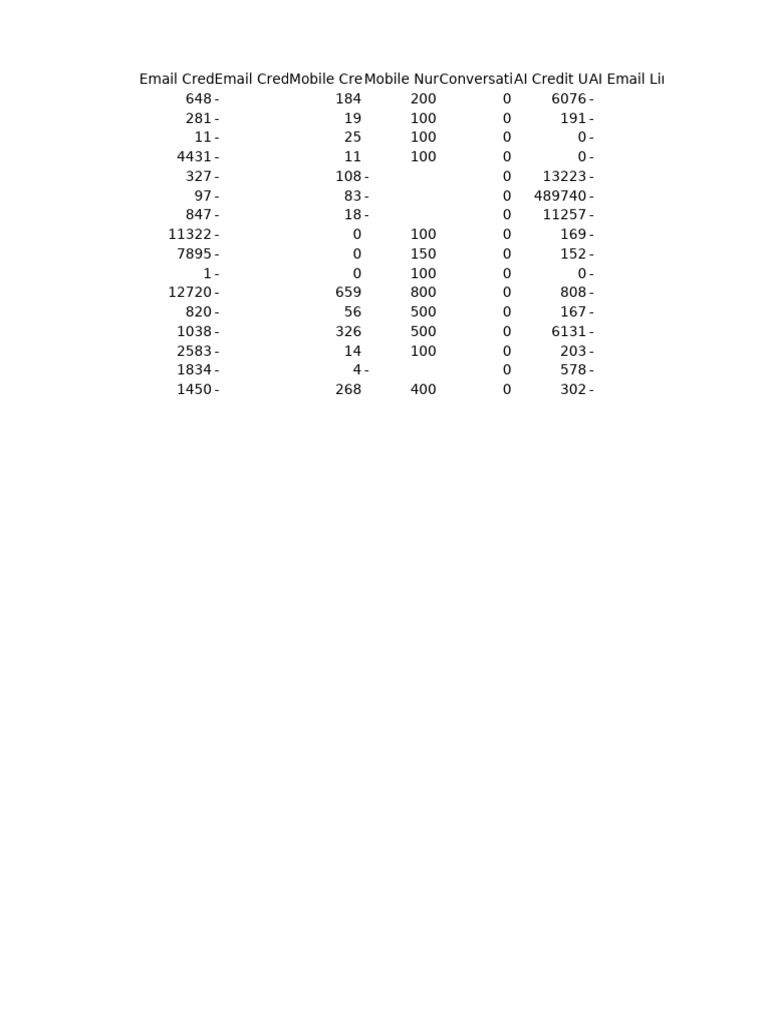 | Email Cred | Email Cred | Mobile Cre | Mobile Nur | Conversati | AI Credit U | AI Email Li |
|---|---|---|---|---|---|---|
| 648 | - | 184 | 200 | 0 | 6076 | - |
| 281 | - | 19 | 100 | 0 | 191 | - |
| 11 | - | 25 | 100 | 0 | 0 | - |
| 4431 | - | 11 | 100 | 0 | 0 | - |
| 327 | - | 108 | - | 0 | 13223 | - |
| 97 | - | 83 | - | 0 | 489740 | - |
| 847 | - | 18 | - | 0 | 11257 | - |
| 11322 | - | 0 | 100 | 0 | 169 | - |
| 7895 | - | 0 | 150 | 0 | 152 | - |
| 1 | - | 0 | 100 | 0 | 0 | - |
| 12720 | - | 659 | 800 | 0 | 808 | - |
| 820 | - | 56 | 500 | 0 | 167 | - |
| 1038 | - | 326 | 500 | 0 | 6131 | - |
| 2583 | - | 14 | 100 | 0 | 203 | - |
| 1834 | - | 4 | - | 0 | 578 | - |
| 1450 | - | 268 | 400 | 0 | 302 | - |